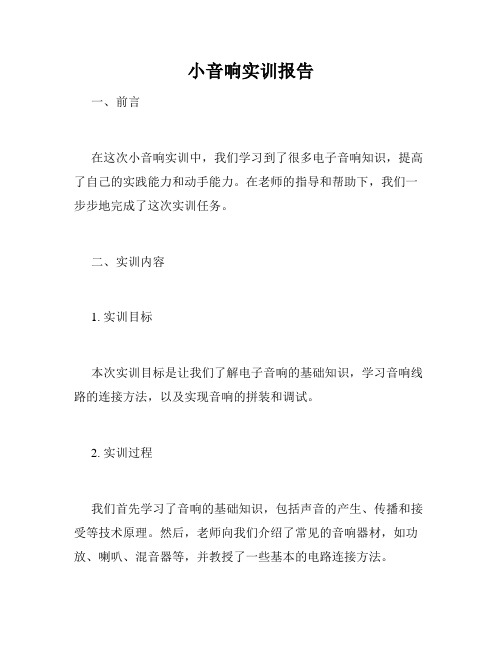 小音响实训报告

一、前言

在这次小音响实训中，我们学习到了很多电子音响知识，提高了自己的实践能力和动手能力。在老师的指导和帮助下，我们一步步地完成了这次实训任务。

二、实训内容

1. 实训目标

本次实训目标是让我们了解电子音响的基础知识，学习音响线路的连接方法，以及实现音响的拼装和调试。

2. 实训过程

我们首先学习了音响的基础知识，包括声音的产生、传播和接受等技术原理。然后，老师向我们介绍了常见的音响器材，如功放、喇叭、混音器等，并教授了一些基本的电路连接方法。